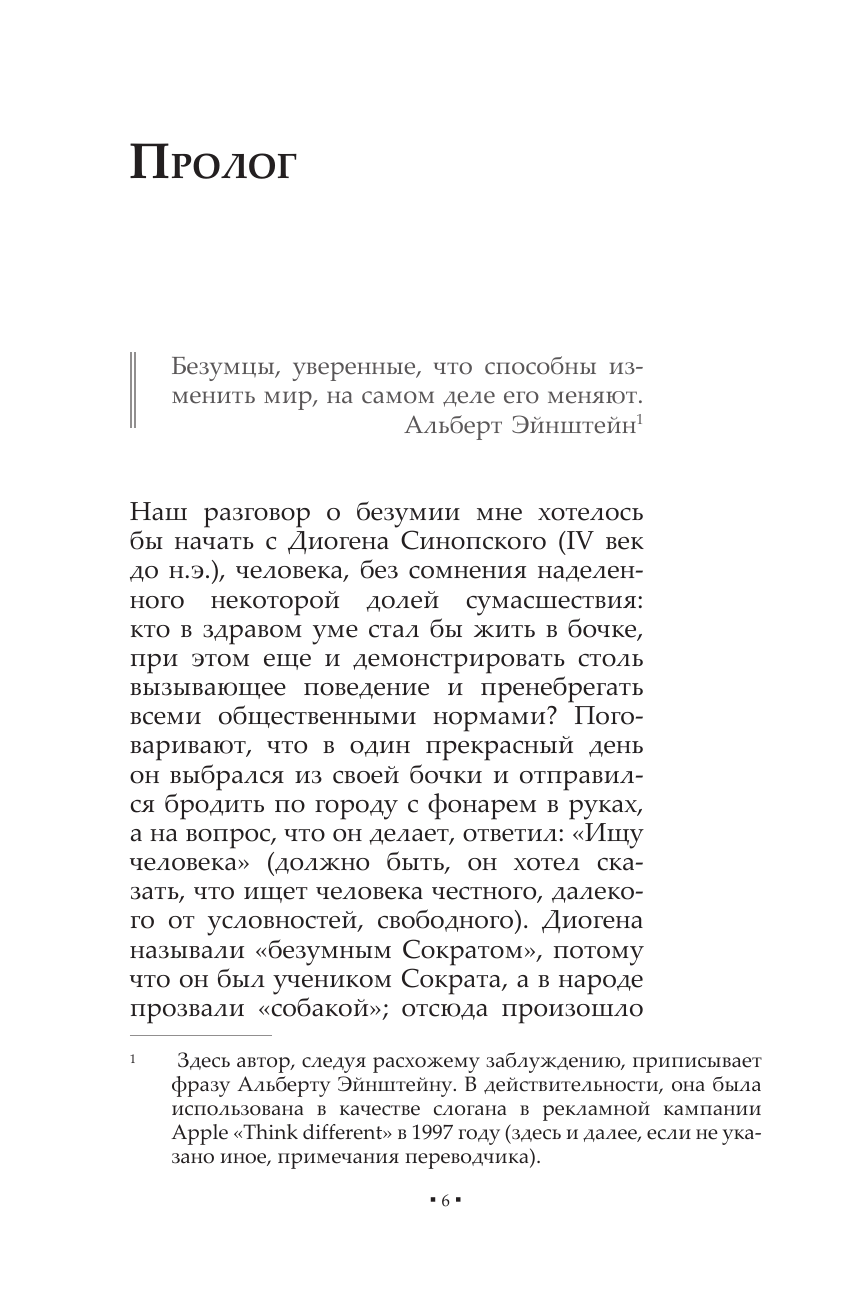 Пролог

Безумцы, уверенные, что способны изменить мир, на самом деле его меняют.
Альберт Эйнштейн$^1$

Наш разговор о безумии мне хотелось бы начать с Диогена Синопского (IV век до н.э.), человека, без сомнения наделенного некоторой долей сумасшествия: кто в здравом уме стал бы жить в бочке, при этом еще и демонстрировать столь вызывающее поведение и пренебрегать всеми общественными нормами? Поговаривают, что в один прекрасный день он выбрался из своей бочки и отправился бродить по городу с фонарем в руках, а на вопрос, что он делает, ответил: «Ищу человека» (должно быть, он хотел сказать, что ищет человека честного, далекого от условностей, свободного). Диогена называли «безумным Сократом», потому что он был учеником Сократа, а в народе прозвали «собакой»; отсюда произошло

$^1$ Здесь автор, следуя расхожему заблуждению, приписывает фразу Альберту Эйнштейну. В действительности, она была использована в качестве слогана в рекламной кампании Apple «Think different» в 1997 году (здесь и далее, если не указано иное, примечания переводчика).

▪ 6 ▪